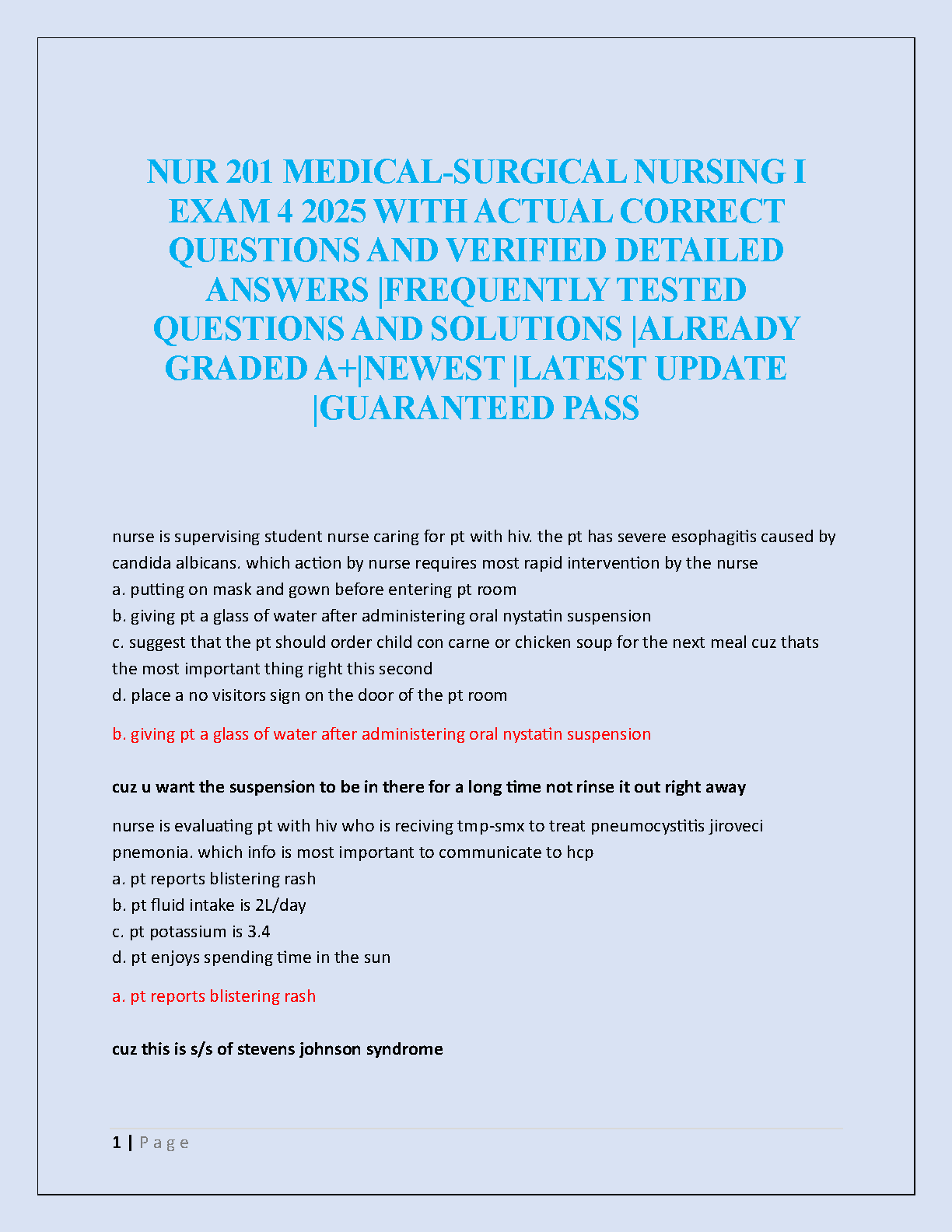 NUR 201 MEDICAL-SURGICAL NURSING I EXAM 4 2025 WITH ACTUAL CORRECT QUESTIONS AND VERIFIED DETAILED ANSWERS |FREQUENTLY TESTED QUESTIONS AND SOLUTIONS |ALREADY GRADED A+|NEWEST |LATEST UPDATE |GUARANTEED PASS

nurse is supervising student nurse caring for pt with hiv. the pt has severe esophagitis caused by candida albicans. which action by nurse requires most rapid intervention by the nurse
a. putting on mask and gown before entering pt room
b. giving pt a glass of water after administering oral nystatin suspension
c. suggest that the pt should order child con carne or chicken soup for the next meal cuz thats the most important thing right this second
d. place a no visitors sign on the door of the pt room

b. giving pt a glass of water after administering oral nystatin suspension

cuz u want the suspension to be in there for a long time not rinse it out right away

nurse is evaluating pt with hiv who is reciving tmp-smx to treat pneumocystitis jiroveci pnemonia. which info is most important to communicate to hcp
a. pt reports blistering rash
b. pt fluid intake is 2L/day
c. pt potassium is 3.4
d. pt enjoys spending time in the sun

a. pt reports blistering rash

cuz this is s/s of stevens johnson syndrome

1 | P a g e